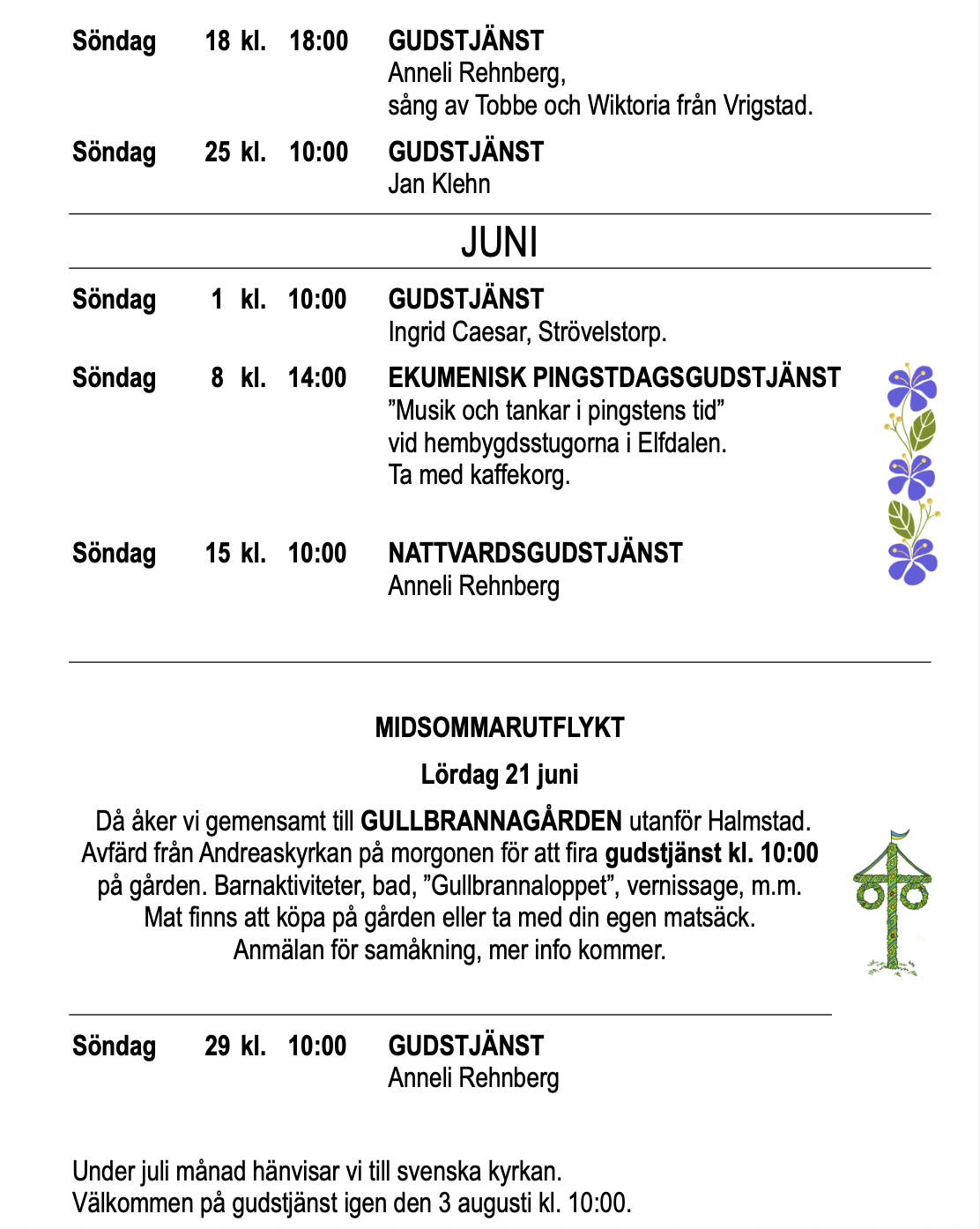 Söndag 18 kl. 18:00 GUDSTJÄNST
Anneli Rehnberg,
sång av Tobbe och Wiktoria från Vrigstad.

Söndag 25 kl. 10:00 GUDSTJÄNST
Jan Klehn

JUNI

Söndag 1 kl. 10:00 GUDSTJÄNST
Ingrid Caesar, Strövelstorp.

Söndag 8 kl. 14:00 EKUMENISK PINGSTDAGSGUDSTJÄNST
”Musik och tankar i pingstens tid”
vid hembygdsstugorna i Elfdalen.
Ta med kaffekorg.

Söndag 15 kl. 10:00 NATTVARDSGUDSTJÄNST
Anneli Rehnberg

MIDSOMMARUTFLYKT

Lördag 21 juni

Då åker vi gemensamt till GULLBRANNAGÅRDEN utanför Halmstad. Avfärd från Andreaskyrkan på morgonen för att fira gudstjänst kl. 10:00 på gården. Barnaktiviteter, bad, ”Gullbrannaloppet”, vernissage, m.m. Mat finns att köpa på gården eller ta med din egen matsäck. Anmälan för samåkning, mer info kommer.

Söndag 29 kl. 10:00 GUDSTJÄNST
Anneli Rehnberg

Under juli månad hänvisar vi till svenska kyrkan.
Välkommen på gudstjänst igen den 3 augusti kl. 10:00.